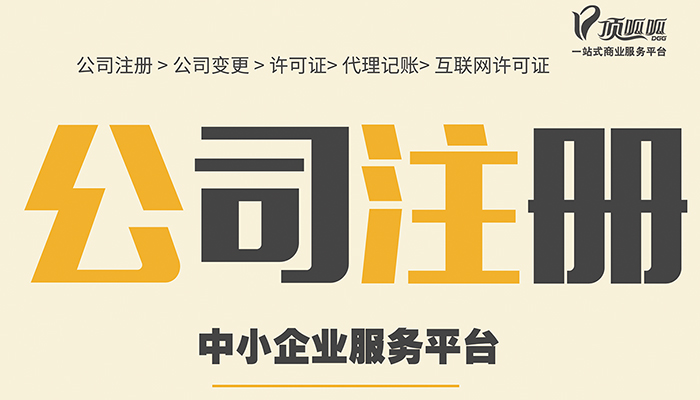 顶呱呱
DGG
一站式商业服务平台

公司注册 > 公司变更 > 许可证> 代理记账> 互联网许可证

公司注册

中小企业服务平台